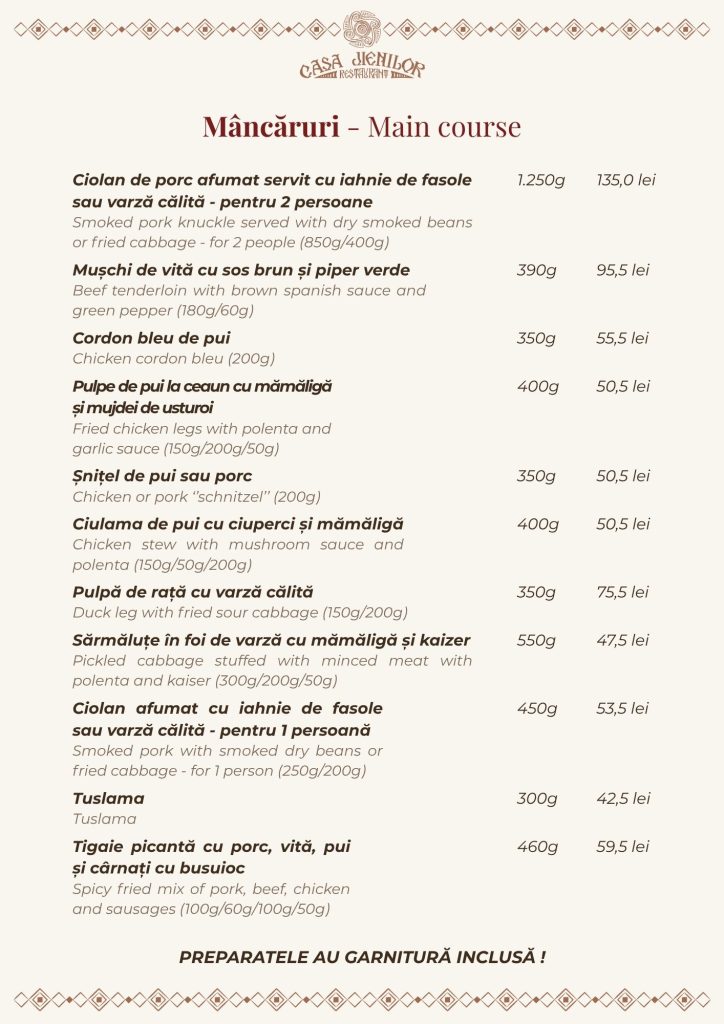 CASA JIENILOR
RESTAURANT

Mâncăruri - Main course

Ciolan de porc afumat servit cu iahnie de fasole sau varză călită - pentru 2 persoane 1.250g 135,0 lei
Smoked pork knuckle served with dry smoked beans or fried cabbage - for 2 people (850g/400g)

Mușchi de vită cu sos brun și piper verde 390g 95,5 lei
Beef tenderloin with brown spanish sauce and green pepper (180g/60g)

Cordon bleu de pui 350g 55,5 lei
Chicken cordon bleu (200g)

Pulpe de pui la ceaun cu mămăligă și mujdei de usturoi 400g 50,5 lei
Fried chicken legs with polenta and garlic sauce (150g/200g/50g)

Șnițel de pui sau porc 350g 50,5 lei
Chicken or pork "schnitzel" (200g)

Ciulama de pui cu ciuperci și mămăligă 400g 50,5 lei
Chicken stew with mushroom sauce and polenta (150g/50g/200g)

Pulpă de rață cu varză călită 350g 75,5 lei
Duck leg with fried sour cabbage (150g/200g)

Sărmăluțe în foi de varză cu mămăligă și kaizer 550g 47,5 lei
Pickled cabbage stuffed with minced meat with polenta and kaiser (300g/200g/50g)

Ciolan afumat cu iahnie de fasole sau varză călită - pentru 1 persoană 450g 53,5 lei
Smoked pork with smoked dry beans or fried cabbage - for 1 person (250g/200g)

Tuslama 300g 42,5 lei
Tuslama

Tigaie picantă cu porc, vită, pui și cârnați cu busuioc 460g 59,5 lei
Spicy fried mix of pork, beef, chicken and sausages (100g/60g/100g/50g)

PREPARATELE AU GARNITURĂ INCLUSĂ !